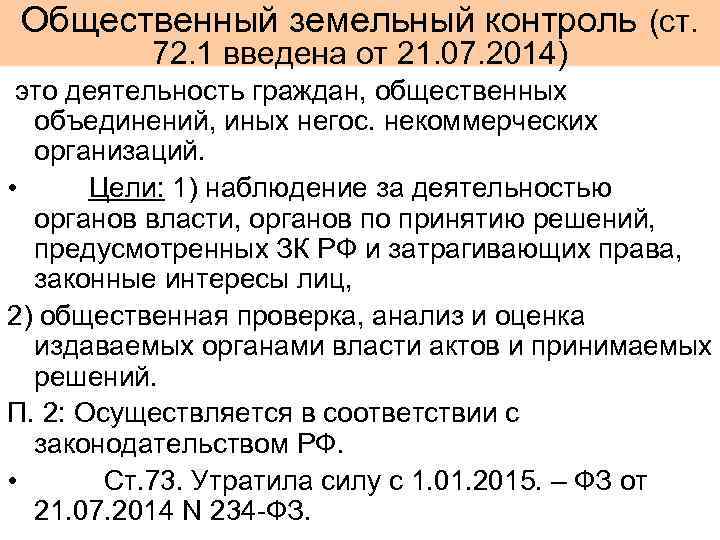 Общественный земельный контроль (ст. 72.1 введена от 21.07.2014)

это деятельность граждан, общественных объединений, иных негос. некоммерческих организаций.

• Цели: 1) наблюдение за деятельностью органов власти, органов по принятию решений, предусмотренных ЗК РФ и затрагивающих права, законные интересы лиц,

2) общественная проверка, анализ и оценка издаваемых органами власти актов и принимаемых решений.

П. 2: Осуществляется в соответствии с законодательством РФ.

• Ст.73. Утратила силу с 1.01.2015. – ФЗ от 21.07.2014 N 234-ФЗ.